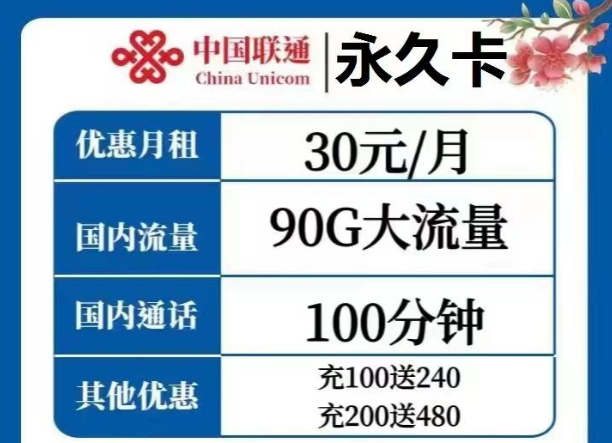 中国联通
China Unicom
永久卡

| 优惠月租 | 30元/月 |
|---|---|
| 国内流量 | 90G大流量 |
| 国内通话 | 100分钟 |
| 其他优惠 | 充100送240 充200送480 |